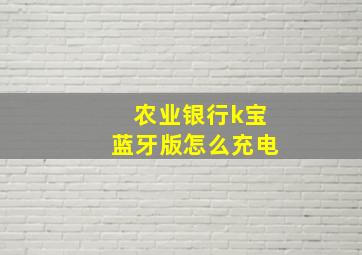 农业银行k宝
蓝牙版怎么充电